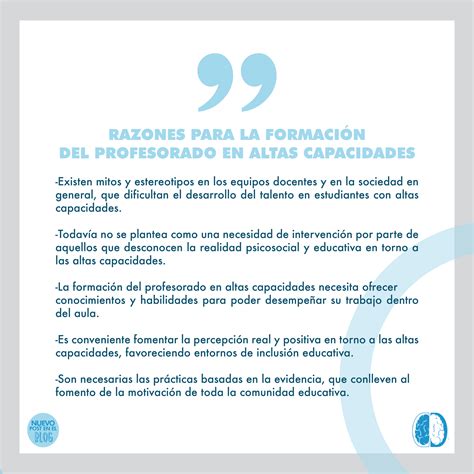 RAZONES PARA LA FORMACIÓN DEL PROFESORADO EN ALTAS CAPACIDADES

-Existen mitos y estereotipos en los equipos docentes y en la sociedad en general, que dificultan el desarrollo del talento en estudiantes con altas capacidades.

-Todavía no se plantea como una necesidad de intervención por parte de aquellos que desconocen la realidad psicosocial y educativa en torno a las altas capacidades.

-La formación del profesorado en altas capacidades necesita ofrecer conocimientos y habilidades para poder desempeñar su trabajo dentro del aula.

-Es conveniente fomentar la percepción real y positiva en torno a las altas capacidades, favoreciendo entornos de inclusión educativa.

-Son necesarias las prácticas basadas en la evidencia, que conlleven al fomento de la motivación de toda la comunidad educativa.

NUEVO POST EN EL BLOG